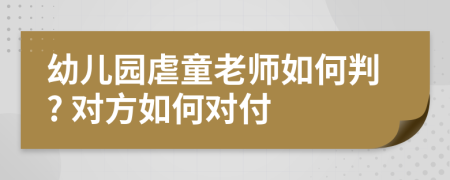 幼儿园虐童老师如何判？对方如何对付